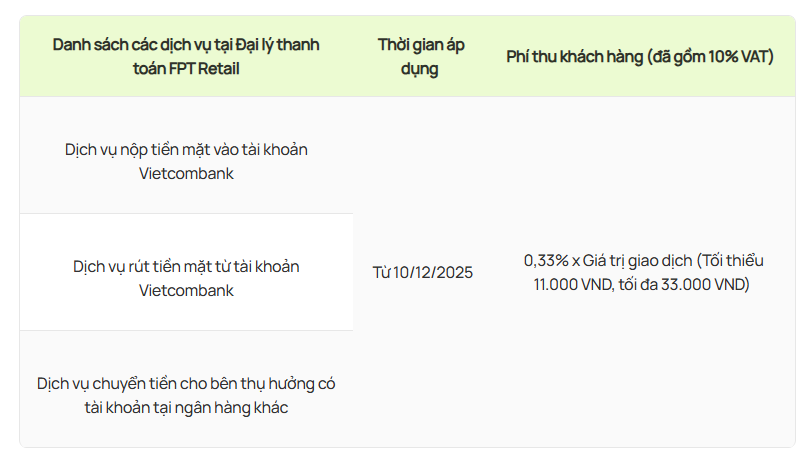 | Danh sách các dịch vụ tại Đại lý thanh toán FPT Retail | Thời gian áp dụng | Phí thu khách hàng (đã gồm 10% VAT) |
|---|---|---|
| Dịch vụ nộp tiền mặt vào tài khoản Vietcombank | Từ 10/12/2025 | 0,33% x Giá trị giao dịch (Tối thiểu 11.000 VND, tối đa 33.000 VND) |
| Dịch vụ rút tiền mặt từ tài khoản Vietcombank | | |
| Dịch vụ chuyển tiền cho bên thụ hưởng có tài khoản tại ngân hàng khác | | |